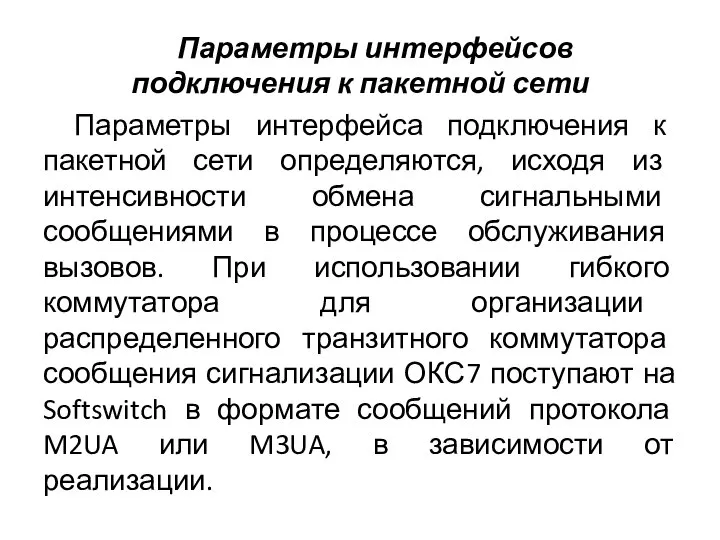 Параметры интерфейсов подключения к пакетной сети

Параметры интерфейса подключения к пакетной сети определяются, исходя из интенсивности обмена сигнальными сообщениями в процессе обслуживания вызовов. При использовании гибкого коммутатора для организации распределенного транзитного коммутатора сообщения сигнализации ОКС7 поступают на Softswitch в формате сообщений протокола M2UA или M3UA, в зависимости от реализации.